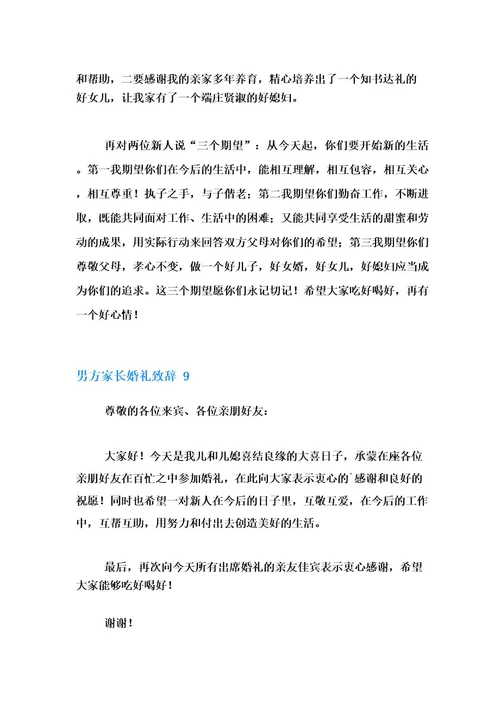 和帮助，二要感谢我的亲家多年养育，精心培养出了一个知书达礼的好女儿，让我家有了一个端庄贤淑的好媳妇。

再对两位新人说“三个期望”：从今天起，你们要开始新的生活。第一我期望你们在今后的生活中，能相互理解，相互包容，相互关心，相互尊重！执子之手，与子偕老；第二我期望你们勤奋工作，不断进取，既能共同面对工作、生活中的困难；又能共同享受生活的甜蜜和劳动的成果，用实际行动来回答双方父母对你们的希望；第三我期望你们尊敬父母，孝心不变，做一个好儿子，好女婿，好女儿，好媳妇应当成为你们的追求。这三个期望愿你们永记切记！希望大家吃好喝好，再有一个好心情！

男方家长婚礼致辞 9

尊敬的各位来宾、各位亲朋好友：

大家好！今天是我儿和儿媳喜结良缘的大喜日子，承蒙在座各位亲朋好友在百忙之中参加婚礼，在此向大家表示衷心的`感谢和良好的祝愿！同时也希望一对新人在今后的日子里，互敬互爱，在今后的工作中，互帮互助，用努力和付出去创造美好的生活。

最后，再次向今天所有出席婚礼的亲友佳宾表示衷心感谢，希望大家能够吃好喝好！

谢谢！